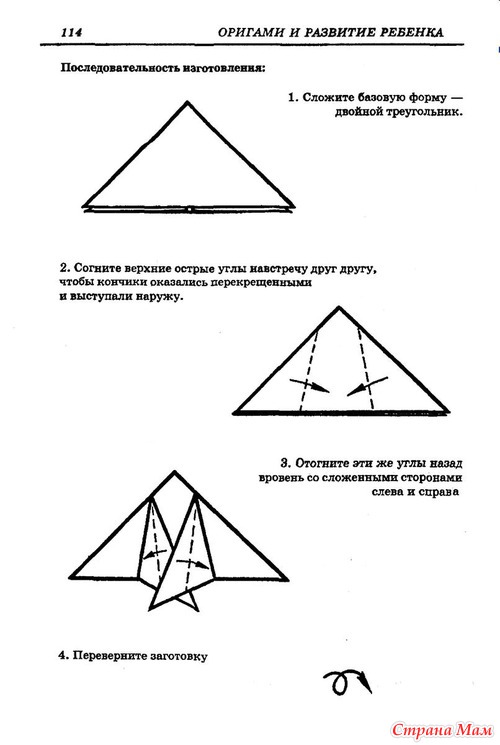 114 ОРИГАМИ И РАЗВИТИЕ РЕБЕНКА

Последовательность изготовления:

1. Сложите базовую форму — двойной треугольник.

2. Согните верхние острые углы навстречу друг другу, чтобы кончики оказались перекрещенными и выступали наружу.

3. Отогните эти же углы назад вровень со сложенными сторонами слева и справа

4. Переверните заготовку

Страна Мам